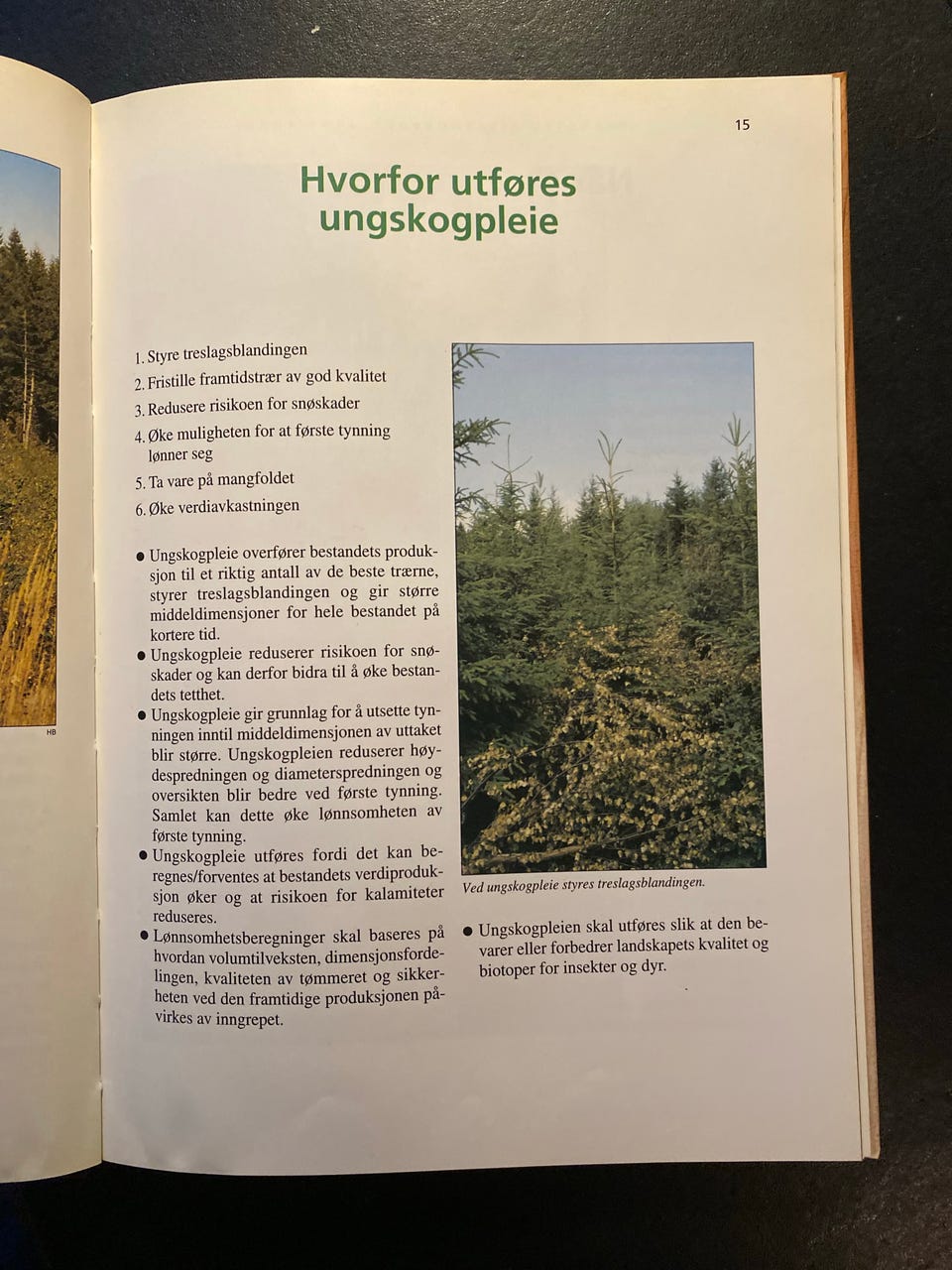 HB

15

Hvorfor utføres ungskogpleie

1. Styre treslagsblandingen
2. Fristille framtidstrær av god kvalitet
3. Redusere risikoen for snøskader
4. Øke muligheten for at første tynning lønner seg
5. Ta vare på mangfoldet
6. Øke verdiavkastningen

● Ungskogpleie overfører bestandets produksjon til et riktig antall av de beste trærne, styrer treslagsblandingen og gir større middeldimensjoner for hele bestandet på kortere tid.
● Ungskogpleie reduserer risikoen for snøskader og kan derfor bidra til å øke bestandets tetthet.
● Ungskogpleie gir grunnlag for å utsette tynningen inntil middeldimensjonen av uttaket blir større. Ungskogpleien reduserer høydespredningen og diameterspredningen og oversikten blir bedre ved første tynning. Samlet kan dette øke lønnsomheten av første tynning.
● Ungskogpleie utføres fordi det kan beregnes/forventes at bestandets verdiproduksjon øker og at risikoen for kalamiteter reduseres.
● Lønnsomhetsberegninger skal baseres på hvordan volumtilveksten, dimensjonsfordelingen, kvaliteten av tømmeret og sikkerheten ved den framtidige produksjonen påvirkes av inngrepet.

Ved ungskogpleie styres treslagsblandingen.

● Ungskogpleien skal utføres slik at den bevarer eller forbedrer landskapets kvalitet og biotoper for insekter og dyr.